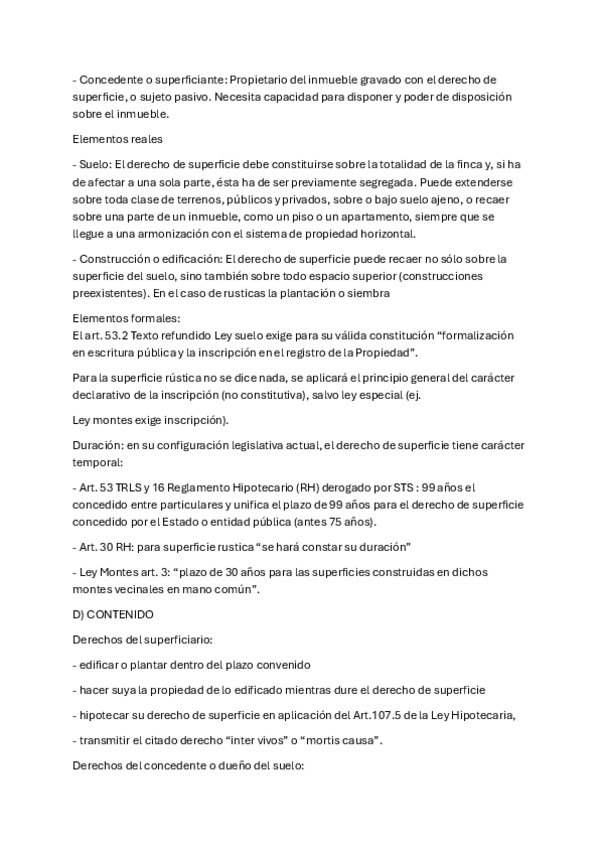 - Concedente o superficiante: Propietario del inmueble gravado con el derecho de superficie, o sujeto pasivo. Necesita capacidad para disponer y poder de disposición sobre el inmueble.

Elementos reales

- Suelo: El derecho de superficie debe constituirse sobre la totalidad de la finca y, si ha de afectar a una sola parte, ésta ha de ser previamente segregada. Puede extenderse sobre toda clase de terrenos, públicos y privados, sobre o bajo suelo ajeno, o recaer sobre una parte de un inmueble, como un piso o un apartamento, siempre que se llegue a una armonización con el sistema de propiedad horizontal.

- Construcción o edificación: El derecho de superficie puede recaer no sólo sobre la superficie del suelo, sino también sobre todo espacio superior (construcciones preexistentes). En el caso de rusticas la plantación o siembra

Elementos formales:
El art. 53.2 Texto refundido Ley suelo exige para su válida constitución “formalización en escritura pública y la inscripción en el registro de la Propiedad”.

Para la superficie rústica no se dice nada, se aplicará el principio general del carácter declarativo de la inscripción (no constitutiva), salvo ley especial (ej.

Ley montes exige inscripción).

Duración: en su configuración legislativa actual, el derecho de superficie tiene carácter temporal:

- Art. 53 TRLS y 16 Reglamento Hipotecario (RH) derogado por STS : 99 años el concedido entre particulares y unifica el plazo de 99 años para el derecho de superficie concedido por el Estado o entidad pública (antes 75 años).

- Art. 30 RH: para superficie rustica “se hará constar su duración”

- Ley Montes art. 3: “plazo de 30 años para las superficies construidas en dichos montes vecinales en mano común”.

D) CONTENIDO

Derechos del superficiario:

- edificar o plantar dentro del plazo convenido

- hacer suya la propiedad de lo edificado mientras dure el derecho de superficie

- hipotecar su derecho de superficie en aplicación del Art.107.5 de la Ley Hipotecaria,

- transmitir el citado derecho “inter vivos” o “mortis causa”.

Derechos del concedente o dueño del suelo: